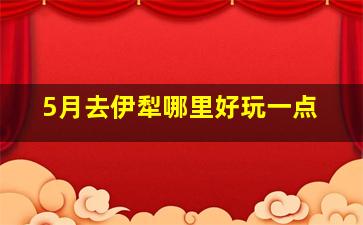 5月去伊犁哪里好玩一点